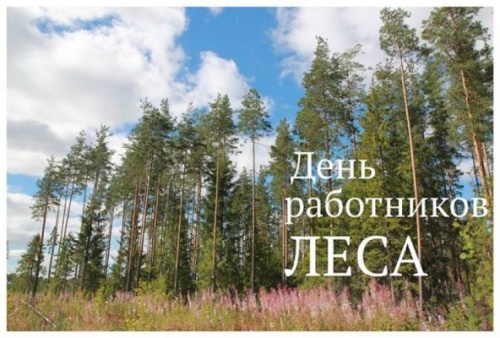 День
работников
ЛЕСА